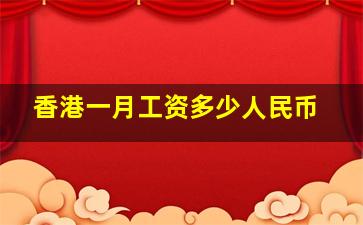 香港一月工资多少人民币